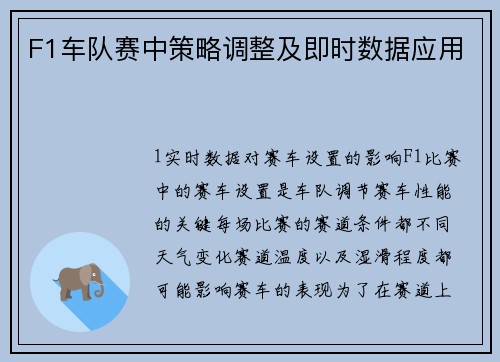 F1车队赛中策略调整及即时数据应用

1实时数据对赛车设置的影响F1比赛中的赛车设置是车队调节赛车性能的关键每场比赛的赛道条件都不同天气变化赛道温度以及湿滑程度都可能影响赛车的表现为了在赛道上